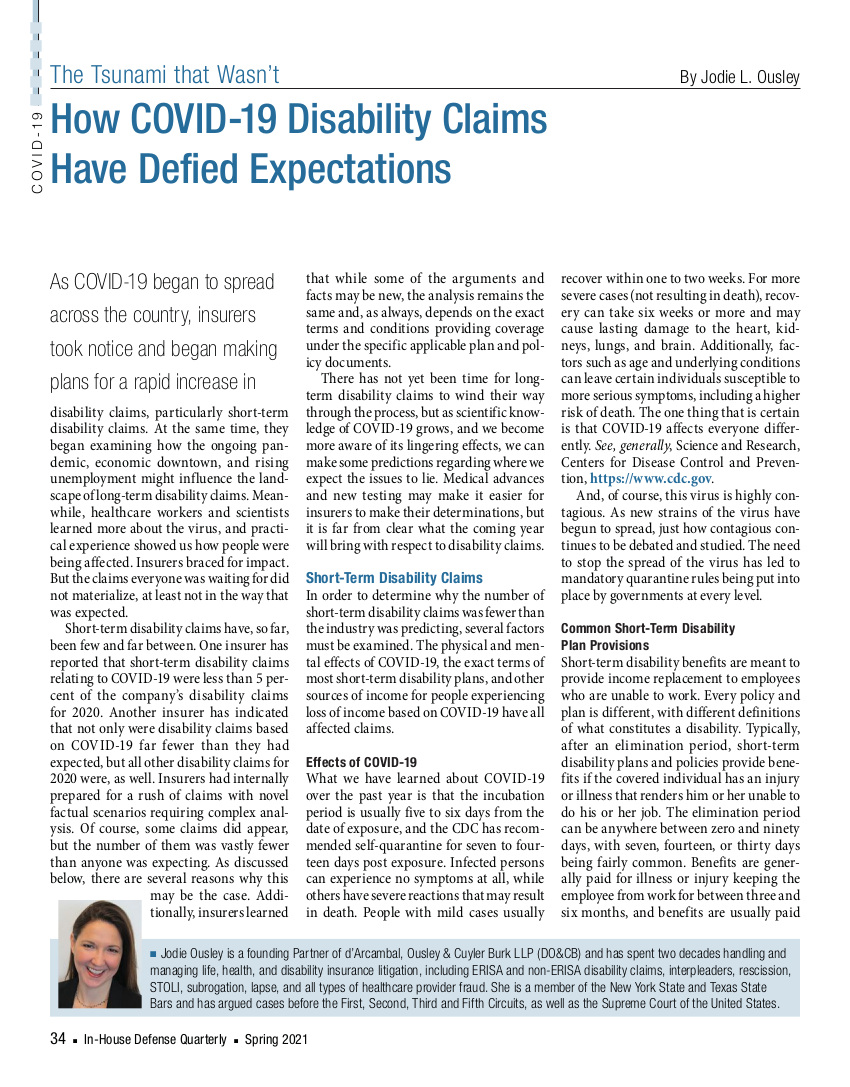 COVID-19

The Tsunami that Wasn't

By Jodie L. Ousley

How COVID-19 Disability Claims Have Defied Expectations

As COVID-19 began to spread across the country, insurers took notice and began making plans for a rapid increase in disability claims, particularly short-term disability claims. At the same time, they began examining how the ongoing pandemic, economic downtown, and rising unemployment might influence the landscape of long-term disability claims. Meanwhile, healthcare workers and scientists learned more about the virus, and practical experience showed us how people were being affected. Insurers braced for impact. But the claims everyone was waiting for did not materialize, at least not in the way that was expected.

Short-term disability claims have, so far, been few and far between. One insurer has reported that short-term disability claims relating to COVID-19 were less than 5 percent of the company's disability claims for 2020. Another insurer has indicated that not only were disability claims based on COVID-19 far fewer than they had expected, but all other disability claims for 2020 were, as well. Insurers had internally prepared for a rush of claims with novel factual scenarios requiring complex analysis. Of course, some claims did appear, but the number of them was vastly fewer than anyone was expecting. As discussed below, there are several reasons why this may be the case. Additionally, insurers learned that while some of the arguments and facts may be new, the analysis remains the same and, as always, depends on the exact terms and conditions providing coverage under the specific applicable plan and policy documents.

There has not yet been time for long-term disability claims to wind their way through the process, but as scientific knowledge of COVID-19 grows, and we become more aware of its lingering effects, we can make some predictions regarding where we expect the issues to lie. Medical advances and new testing may make it easier for insurers to make their determinations, but it is far from clear what the coming year will bring with respect to disability claims.

Short-Term Disability Claims

In order to determine why the number of short-term disability claims was fewer than the industry was predicting, several factors must be examined. The physical and mental effects of COVID-19, the exact terms of most short-term disability plans, and other sources of income for people experiencing loss of income based on COVID-19 have all affected claims.

Effects of COVID-19

What we have learned about COVID-19 over the past year is that the incubation period is usually five to six days from the date of exposure, and the CDC has recommended self-quarantine for seven to fourteen days post exposure. Infected persons can experience no symptoms at all, while others have severe reactions that may result in death. People with mild cases usually recover within one to two weeks. For more severe cases (not resulting in death), recovery can take six weeks or more and may cause lasting damage to the heart, kidneys, lungs, and brain. Additionally, factors such as age and underlying conditions can leave certain individuals susceptible to more serious symptoms, including a higher risk of death. The one thing that is certain is that COVID-19 affects everyone differently. See, generally, Science and Research, Centers for Disease Control and Prevention, https://www.cdc.gov.

And, of course, this virus is highly contagious. As new strains of the virus have begun to spread, just how contagious continues to be debated and studied. The need to stop the spread of the virus has led to mandatory quarantine rules being put into place by governments at every level.

Common Short-Term Disability Plan Provisions

Short-term disability benefits are meant to provide income replacement to employees who are unable to work. Every policy and plan is different, with different definitions of what constitutes a disability. Typically, after an elimination period, short-term disability plans and policies provide benefits if the covered individual has an injury or illness that renders him or her unable to do his or her job. The elimination period can be anywhere between zero and ninety days, with seven, fourteen, or thirty days being fairly common. Benefits are generally paid for illness or injury keeping the employee from work for between three and six months, and benefits are usually paid

■ Jodie Ousley is a founding Partner of d'Arcambal, Ousley & Cuyler Burk LLP (DO&CB) and has spent two decades handling and managing life, health, and disability insurance litigation, including ERISA and non-ERISA disability claims, interpleaders, rescission, STOLI, subrogation, lapse, and all types of healthcare provider fraud. She is a member of the New York State and Texas State Bars and has argued cases before the First, Second, Third and Fifth Circuits, as well as the Supreme Court of the United States.

34 ■ In-House Defense Quarterly ■ Spring 2021